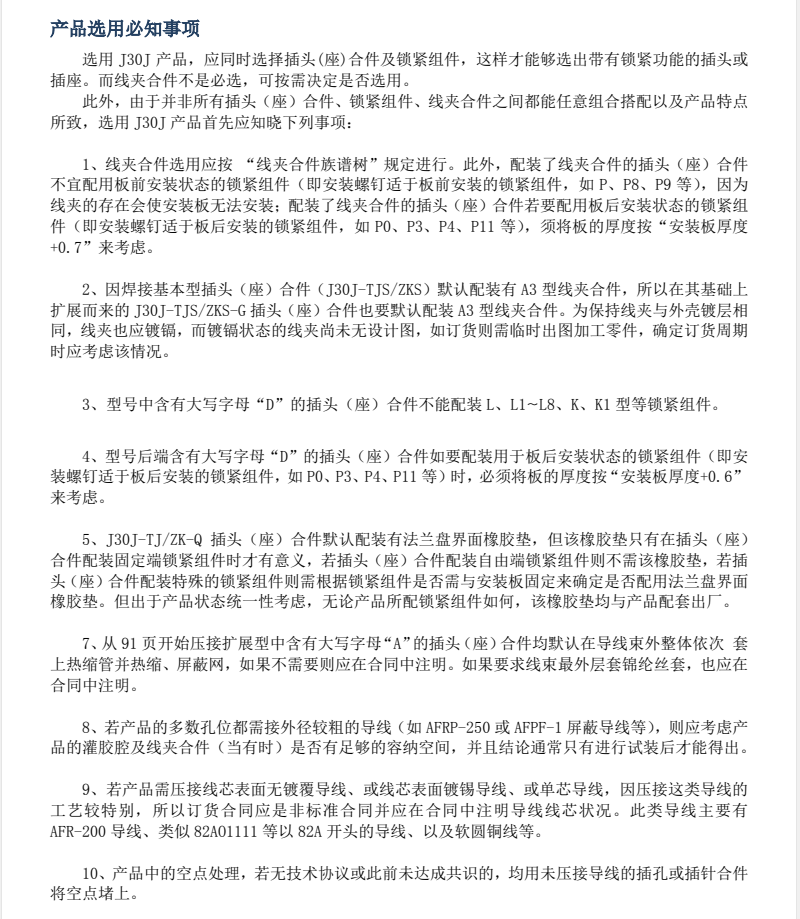 产品选用必知事项

选用 J30J 产品，应同时选择插头(座)合件及锁紧组件，这样才能够选出带有锁紧功能的插头或插座。而线夹合件不是必选，可按需决定是否选用。

此外，由于并非所有插头（座）合件、锁紧组件、线夹合件之间都能任意组合搭配以及产品特点所致，选用 J30J 产品首先应知晓下列事项：

1、线夹合件选用应按 “线夹合件族谱树”规定进行。此外，配装了线夹合件的插头（座）合件不宜配用板前安装状态的锁紧组件（即安装螺钉适于板前安装的锁紧组件，如 P、P8、P9 等），因为线夹的存在会使安装板无法安装；配装了线夹合件的插头（座）合件若要配用板后安装状态的锁紧组件（即安装螺钉适于板后安装的锁紧组件，如 P0、P3、P4、P11 等），须将板的厚度按“安装板厚度+0.7”来考虑。

2、因焊接基本型插头（座）合件（J30J-TJS/ZKS）默认配装有 A3 型线夹合件，所以在其基础上扩展而来的 J30J-TJS/ZKS-G 插头（座）合件也要默认配装 A3 型线夹合件。为保持线夹与外壳镀层相同，线夹也应镀镉，而镀镉状态的线夹尚未无设计图，如订货则需临时出图加工零件，确定订货周期时应考虑该情况。

3、型号中含有大写字母“D”的插头（座）合件不能配装 L、L1~L8、K、K1 型等锁紧组件。

4、型号后端含有大写字母“D”的插头（座）合件如要配装用于板后安装状态的锁紧组件（即安装螺钉适于板后安装的锁紧组件，如 P0、P3、P4、P11 等）时，必须将板的厚度按“安装板厚度+0.6”来考虑。

5、J30J-TJ/ZK-Q 插头（座）合件默认配装有法兰盘界面橡胶垫，但该橡胶垫只有在插头（座）合件配装固定端锁紧组件时才有意义，若插头（座）合件配装自由端锁紧组件则不需该橡胶垫，若插头（座）合件配装特殊的锁紧组件则需根据锁紧组件是否需与安装板固定来确定是否配用法兰盘界面橡胶垫。但出于产品状态统一性考虑，无论产品所配锁紧组件如何，该橡胶垫均与产品配套出厂。

7、从 91 页开始压接扩展型中含有大写字母“A”的插头（座）合件均默认在导线束外整体依次 套上热缩管并热缩、屏蔽网，如果不需要则应在合同中注明。如果要求线束最外层套锦纶丝套，也应在合同中注明。

8、若产品的多数孔位都需接外径较粗的导线（如 AFRP-250 或 AFPF-1 屏蔽导线等），则应考虑产品的灌胶腔及线夹合件（当有时）是否有足够的容纳空间，并且结论通常只有进行试装后才能得出。

9、若产品需压接线芯表面无镀覆导线、或线芯表面镀锡导线、或单芯导线，因压接这类导线的工艺较特别，所以订货合同应是非标准合同并应在合同中注明导线线芯状况。此类导线主要有 AFR-200 导线、类似 82A01111 等以 82A 开头的导线、以及软圆铜线等。

10、产品中的空点处理，若无技术协议或此前未达成共识的，均用未压接导线的插孔或插针合件将空点堵上。